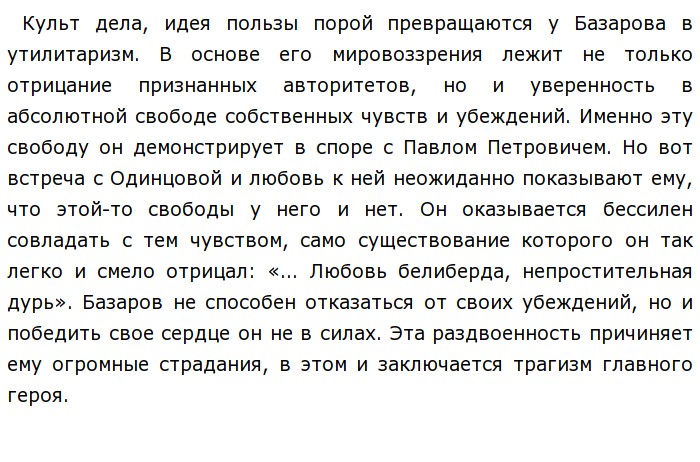 Культ дела, идея пользы порой превращаются у Базарова в утилитаризм. В основе его мировоззрения лежит не только отрицание признанных авторитетов, но и уверенность в абсолютной свободе собственных чувств и убеждений. Именно эту свободу он демонстрирует в споре с Павлом Петровичем. Но вот встреча с Одинцовой и любовь к ней неожиданно показывают ему, что этой-то свободы у него и нет. Он оказывается бессилен совладать с тем чувством, само существование которого он так легко и смело отрицал: «... Любовь белиберда, непростительная дурь». Базаров не способен отказаться от своих убеждений, но и победить свое сердце он не в силах. Эта раздвоенность причиняет ему огромные страдания, в этом и заключается трагизм главного героя.